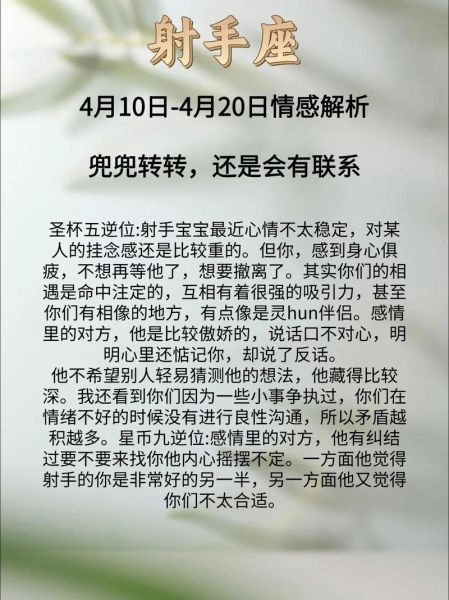 射手座

4月10日-4月20日情感解析

兜兜转转，还是会有联系

圣杯五逆位:射手宝宝最近心情不太稳定，对某人的挂念感还是比较重的。但你，感到身心俱疲，不想再等他了，想要撤离了。其实你们的相遇是命中注定的，互相有着很强的吸引力，甚至你们有相像的地方，有点像是灵hun伴侣。感情里的对方，他是比较傲娇的，说话口不对心，明明心里还惦记你，却说了反话。
他不希望别人轻易猜测他的想法，他藏得比较深。我还看到你们因为一些小事争执过，你们在情绪不好的时候没有进行良性沟通，所以矛盾越积越多。星币九逆位:感情里的对方，他有纠结过要不要来找你他内心摇摆不定。一方面他觉得射手的你是非常好的另一半，另一方面他又觉得你们不太合适。